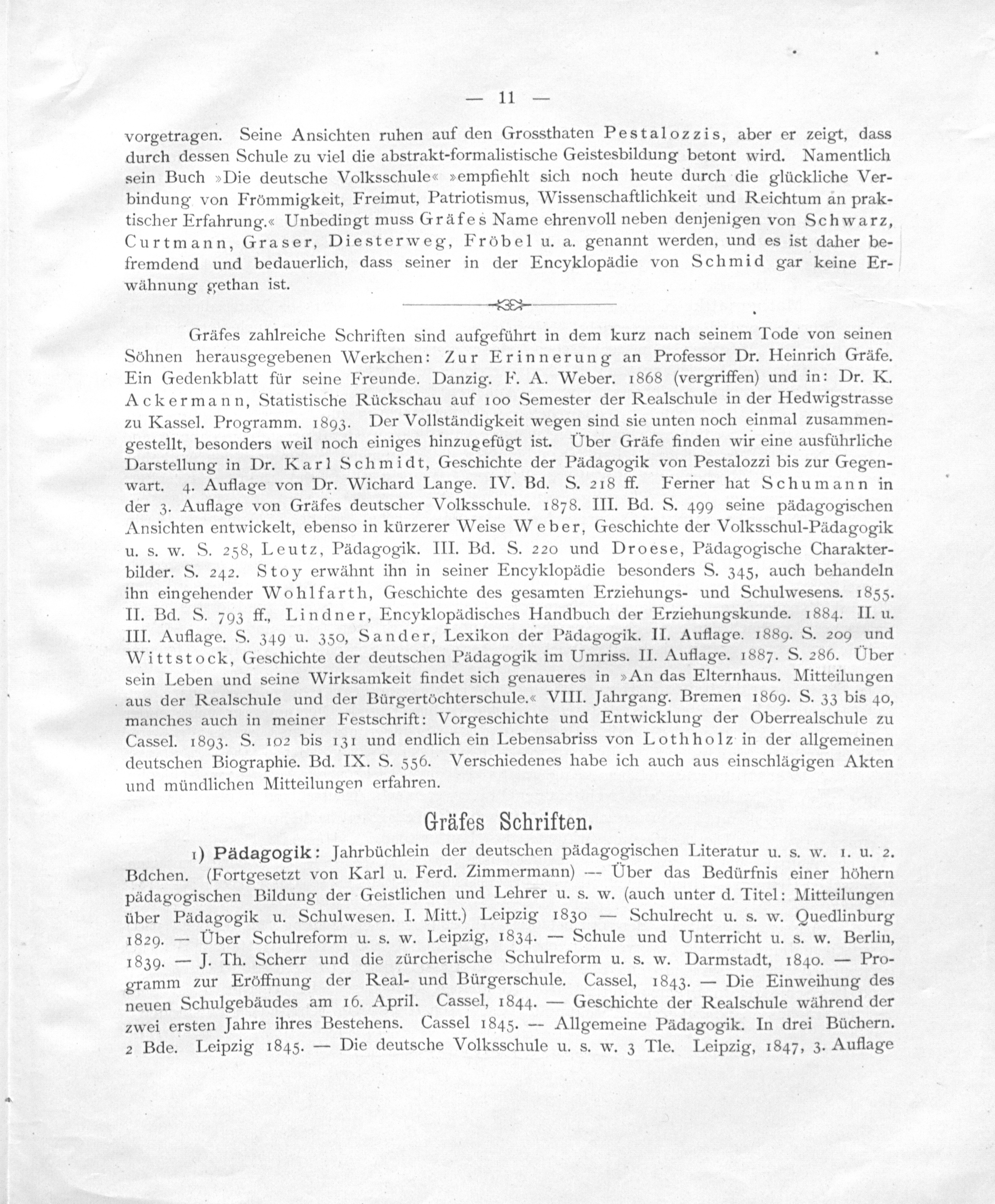 — 11 —

vorgetragen. Seine Ansichten ruhen auf den Grossthaten Pestalozzis, aber er zeigt, dass durch dessen Schule zu viel die abstrakt-formalistische Geistesbildung betont wird. Namentlich sein Buch »Die deutsche Volksschule« »empfiehlt sich noch heute durch die glückliche Verbindung von Frömmigkeit, Freimut, Patriotismus, Wissenschaftlichkeit und Reichtum an praktischer Erfahrung.« Unbedingt muss Gräfes Name ehrenvoll neben denjenigen von Schwarz, Curtmann, Graser, Diesterweg, Fröbel u. a. genannt werden, und es ist daher befremdend und bedauerlich, dass seiner in der Encyklopädie von Schmid gar keine Erwähnung gethan ist.

Gräfes zahlreiche Schriften sind aufgeführt in dem kurz nach seinem Tode von seinen Söhnen herausgegebenen Werkchen: Zur Erinnerung an Professor Dr. Heinrich Gräfe. Ein Gedenkblatt für seine Freunde. Danzig. F. A. Weber. 1868 (vergriffen) und in: Dr. K. Ackermann, Statistische Rückschau auf 100 Semester der Realschule in der Hedwigstrasse zu Kassel. Programm. 1893. Der Vollständigkeit wegen sind sie unten noch einmal zusammengestellt, besonders weil noch einiges hinzugefügt ist. Über Gräfe finden wir eine ausführliche Darstellung in Dr. Karl Schmidt, Geschichte der Pädagogik von Pestalozzi bis zur Gegenwart. 4. Auflage von Dr. Wichard Lange. IV. Bd. S. 218 ff. Ferner hat Schumann in der 3. Auflage von Gräfes deutscher Volksschule. 1878. III. Bd. S. 499 seine pädagogischen Ansichten entwickelt, ebenso in kürzerer Weise Weber, Geschichte der Volksschul-Pädagogik u. s. w. S. 258, Leutz, Pädagogik. III. Bd. S. 220 und Droese, Pädagogische Charakterbilder. S. 242. Stoy erwähnt ihn in seiner Encyklopädie besonders S. 345, auch behandeln ihn eingehender Wohlfarth, Geschichte des gesamten Erziehungs- und Schulwesens. 1855. II. Bd. S. 793 ff., Lindner, Encyklopädisches Handbuch der Erziehungskunde. 1884. II. u. III. Auflage. S. 349 u. 350, Sander, Lexikon der Pädagogik. II. Auflage. 1889. S. 209 und Wittstock, Geschichte der deutschen Pädagogik im Umriss. II. Auflage. 1887. S. 286. Über sein Leben und seine Wirksamkeit findet sich genaueres in »An das Elternhaus. Mitteilungen aus der Realschule und der Bürgertöchterschule.« VIII. Jahrgang. Bremen 1869. S. 33 bis 40, manches auch in meiner Festschrift: Vorgeschichte und Entwicklung der Oberrealschule zu Cassel. 1893. S. 102 bis 131 und endlich ein Lebensabriss von Lothholz in der allgemeinen deutschen Biographie. Bd. IX. S. 556. Verschiedenes habe ich auch aus einschlägigen Akten und mündlichen Mitteilungen erfahren.

Gräfes Schriften.

1) Pädagogik: Jahrbüchlein der deutschen pädagogischen Literatur u. s. w. 1. u. 2. Bdchen. (Fortgesetzt von Karl u. Ferd. Zimmermann) — Über das Bedürfnis einer höhern pädagogischen Bildung der Geistlichen und Lehrer u. s. w. (auch unter d. Titel: Mitteilungen über Pädagogik u. Schulwesen. I. Mitt.) Leipzig 1830 — Schulrecht u. s. w. Quedlinburg 1829. — Über Schulreform u. s. w. Leipzig, 1834. — Schule und Unterricht u. s. w. Berlin, 1839. — J. Th. Scherr und die zürcherische Schulreform u. s. w. Darmstadt, 1840. — Programm zur Eröffnung der Real- und Bürgerschule. Cassel, 1843. — Die Einweihung des neuen Schulgebäudes am 16. April. Cassel, 1844. — Geschichte der Realschule während der zwei ersten Jahre ihres Bestehens. Cassel 1845. — Allgemeine Pädagogik. In drei Büchern. 2 Bde. Leipzig 1845. — Die deutsche Volksschule u. s. w. 3 Tle. Leipzig, 1847, 3. Auflage